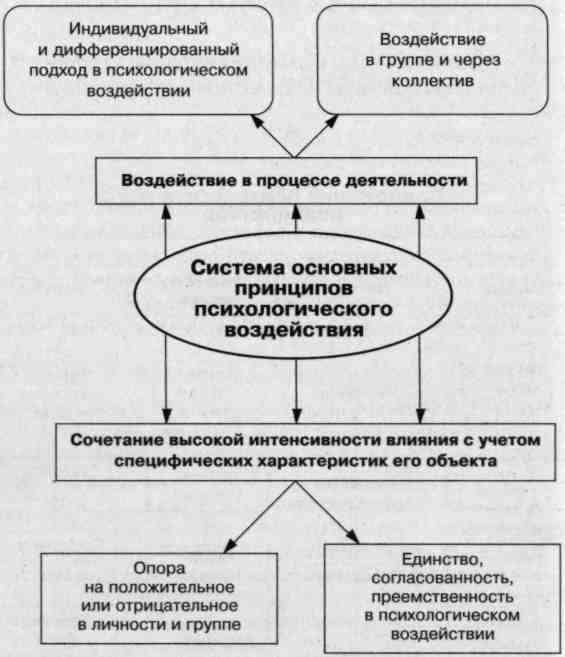 Индивидуальный и дифференцированный подход в психологическом воздействии

Воздействие в группе и через коллектив

Воздействие в процессе деятельности

Система основных принципов психологического воздействия

Сочетание высокой интенсивности влияния с учетом специфических характеристик его объекта

Опора на положительное или отрицательное в личности и группе

Единство, согласованность, преемственность в психологическом воздействии